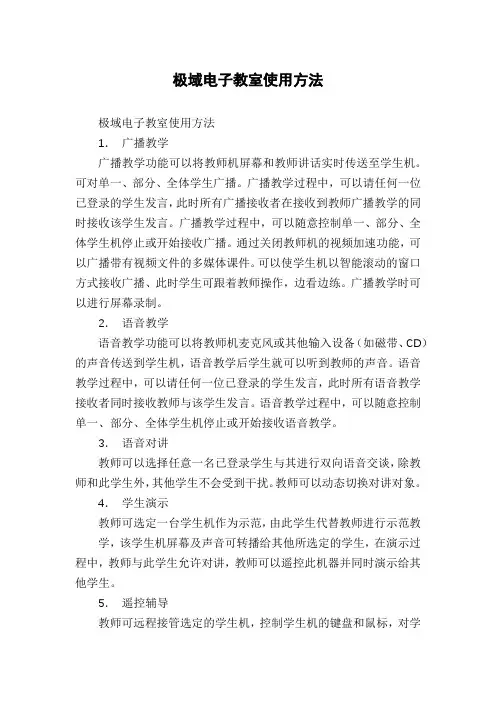 极域电子教室使用方法

极域电子教室使用方法

1. 广播教学

广播教学功能可以将教师机屏幕和教师讲话实时传送至学生机。可对单一、部分、全体学生广播。广播教学过程中，可以请任何一位已登录的学生发言，此时所有广播接收者在接收到教师广播教学的同时接收该学生发言。广播教学过程中，可以随意控制单一、部分、全体学生机停止或开始接收广播。通过关闭教师机的视频加速功能，可以广播带有视频文件的多媒体课件。可以使学生机以智能滚动的窗口方式接收广播、此时学生可跟着教师操作，边看边练。广播教学时可以进行屏幕录制。

2. 语音教学

语音教学功能可以将教师机麦克风或其他输入设备（如磁带、CD）的声音传送到学生机，语音教学后学生就可以听到教师的声音。语音教学过程中，可以请任何一位已登录的学生发言，此时所有语音教学接收者同时接收教师与该学生发言。语音教学过程中，可以随意控制单一、部分、全体学生机停止或开始接收语音教学。

3. 语音对讲

教师可以选择任意一名已登录学生与其进行双向语音交谈，除教师和此学生外，其他学生不会受到干扰。教师可以动态切换对讲对象。

4. 学生演示

教师可选定一台学生机作为示范，由此学生代替教师进行示范教学，该学生机屏幕及声音可转播给其他所选定的学生，在演示过程中，教师与此学生允许对讲，教师可以遥控此机器并同时演示给其他学生。

5. 遥控辅导

教师可远程接管选定的学生机，控制学生机的键盘和鼠标，对学